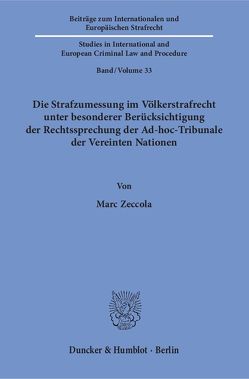 Beiträge zum Internationalen und Europäischen Strafrecht

Studies in International and European Criminal Law and Procedure

Band / Volume 33

Die Strafzumessung im Völkerstrafrecht unter besonderer Berücksichtigung der Rechtssprechung der Ad-hoc-Tribunale der Vereinten Nationen

Von

Marc Zeccola

Duncker & Humblot · Berlin